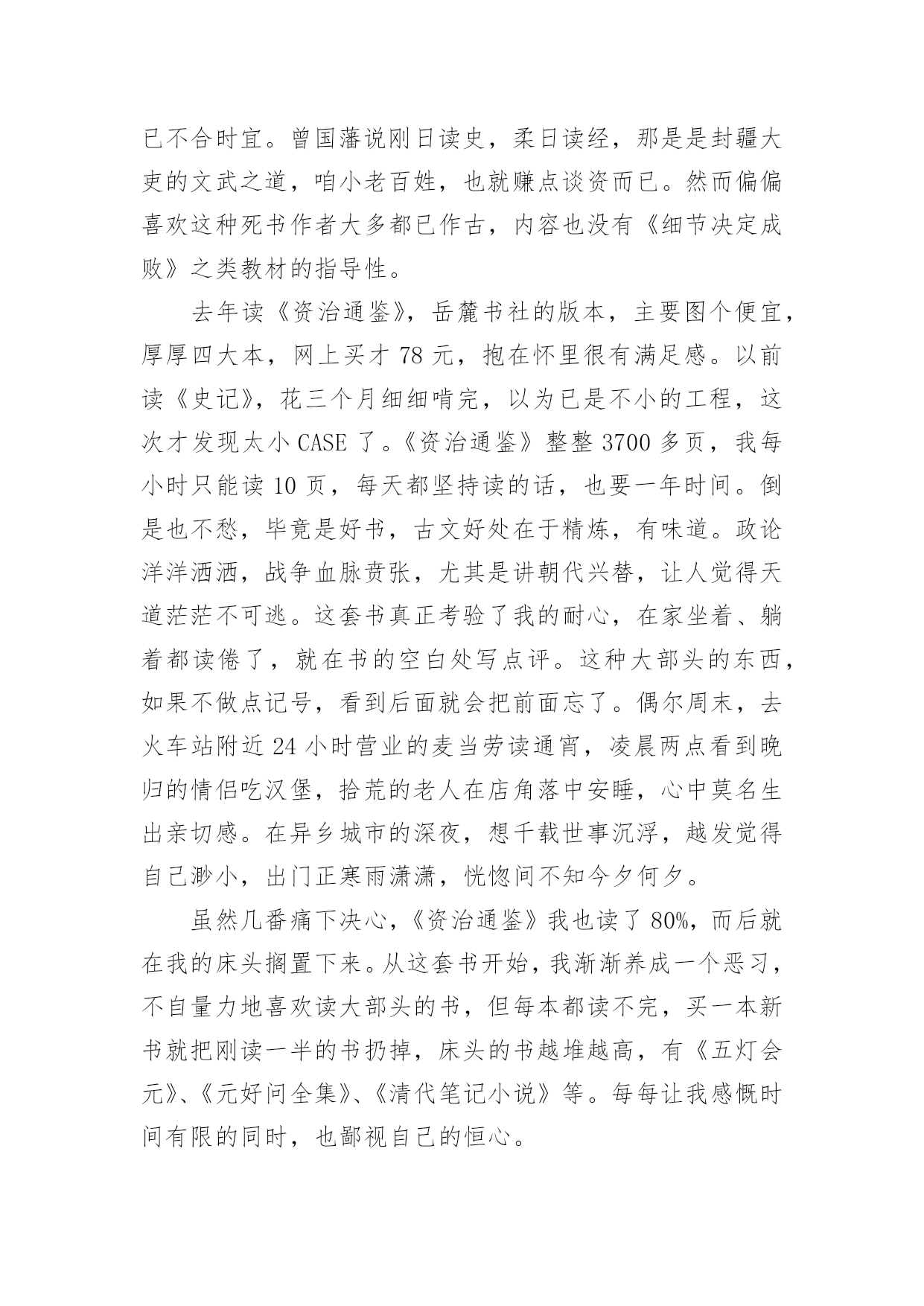 已不合时宜。曾国藩说刚日读史，柔日读经，那是是封疆大吏的文武之道，咱小老百姓，也就赚点谈资而已。然而偏偏喜欢这种死书作者大多都已作古，内容也没有《细节决定成败》之类教材的指导性。

去年读《资治通鉴》，岳麓书社的版本，主要图个便宜，厚厚四大本，网上买才 78 元，抱在怀里很有满足感。以前读《史记》，花三个月细细啃完，以为已是不小的工程，这次才发现太小 CASE 了。《资治通鉴》整整 3700 多页，我每小时只能读 10 页，每天都坚持读的话，也要一年时间。倒是也不愁，毕竟是好书，古文好处在于精炼，有味道。政论洋洋洒洒，战争血脉贲张，尤其是讲朝代兴替，让人觉得天道茫茫不可逃。这套书真正考验了我的耐心，在家坐着、躺着都读倦了，就在书的空白处写点评。这种大部头的东西，如果不做点记号，看到后面就会把前面忘了。偶尔周末，去火车站附近 24 小时营业的麦当劳读通宵，凌晨两点看到晚归的情侣吃汉堡，拾荒的老人在店角落中安睡，心中莫名生出亲切感。在异乡城市的深夜，想千载世事沉浮，越发觉得自己渺小，出门正寒雨潇潇，恍惚间不知今夕何夕。

虽然几番痛下决心，《资治通鉴》我也读了 80%，而后就在我的床头搁置下来。从这套书开始，我渐渐养成一个恶习，不自量力地喜欢读大部头的书，但每本都读不完，买一本新书就把刚读一半的书扔掉，床头的书越堆越高，有《五灯会元》、《元好问全集》、《清代笔记小说》等。每每让我感慨时间有限的同时，也鄙视自己的恒心。